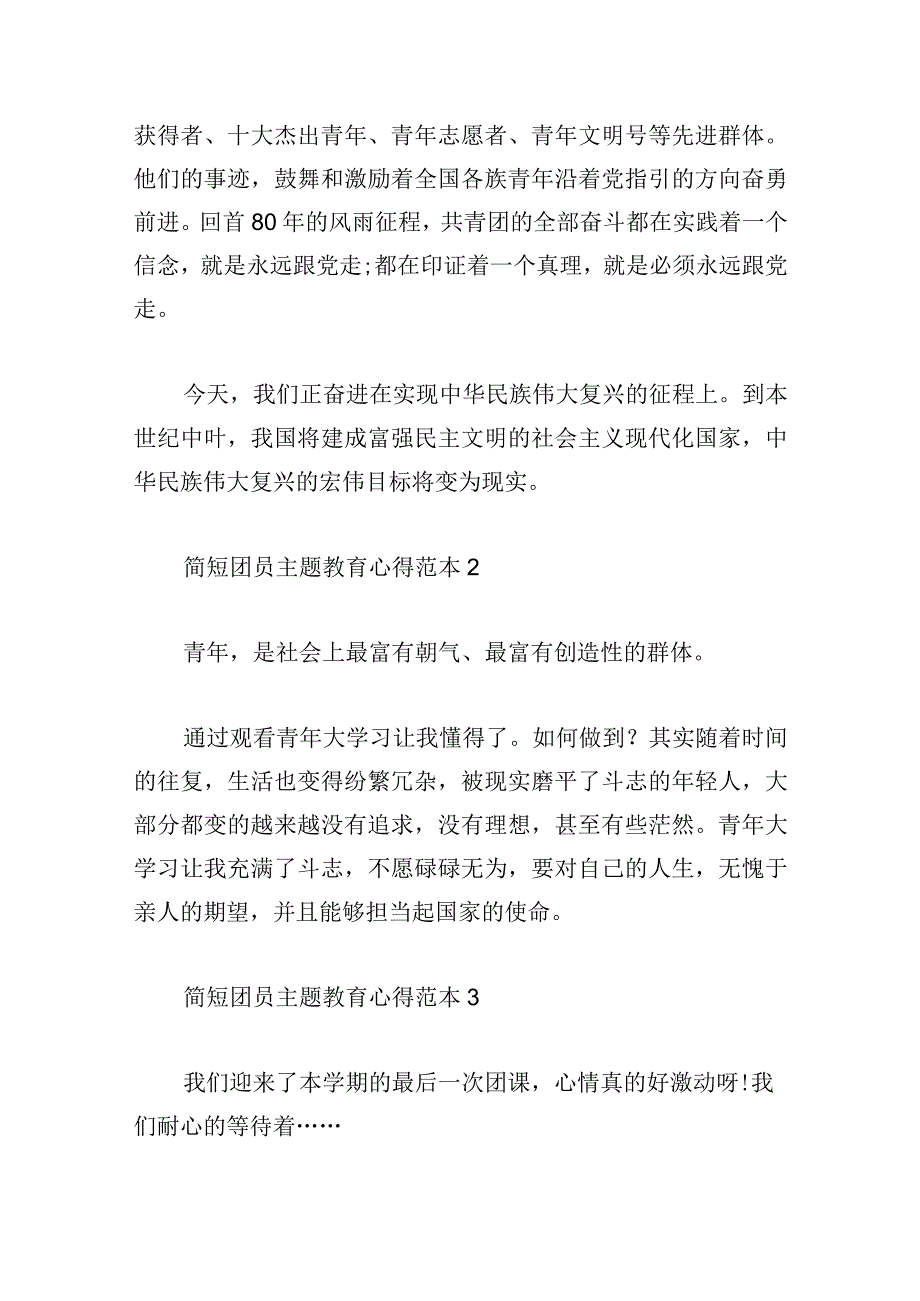 获得者、十大杰出青年、青年志愿者、青年文明号等先进群体。他们的事迹，鼓舞和激励着全国各族青年沿着党指引的方向奋勇前进。回首80年的风雨征程，共青团的全部奋斗都在实践着一个信念，就是永远跟党走;都在印证着一个真理，就是必须永远跟党走。

今天，我们正奋进在实现中华民族伟大复兴的征程上。到本世纪中叶，我国将建成富强民主文明的社会主义现代化国家，中华民族伟大复兴的宏伟目标将变为现实。

简短团员主题教育心得范本2

青年，是社会上最富有朝气、最富有创造性的群体。

通过观看青年大学习让我懂得了。如何做到？其实随着时间的往复，生活也变得纷繁冗杂，被现实磨平了斗志的年轻人，大部分都变的越来越没有追求，没有理想，甚至有些茫然。青年大学习让我充满了斗志，不愿碌碌无为，要对自己的人生，无愧于亲人的期望，并且能够担当起国家的使命。

简短团员主题教育心得范本3

我们迎来了本学期的最后一次团课，心情真的好激动呀!我们耐心的等待着……